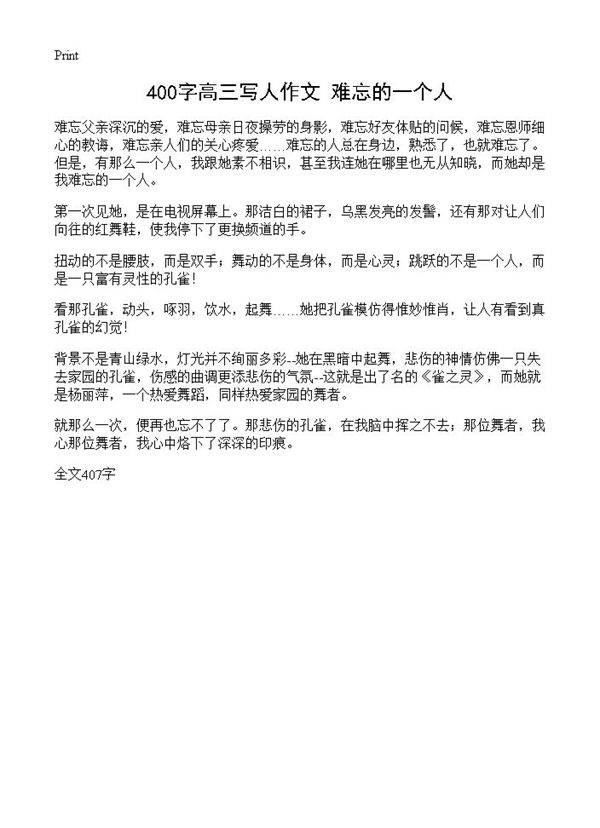 Print

400字高三写人作文 难忘的一个人

难忘父亲深沉的爱，难忘母亲日夜操劳的身影，难忘好友体贴的问候，难忘恩师细心的教诲，难忘亲人们的关心疼爱……难忘的人总在身边，熟悉了，也就难忘了。但是，有那么一个人，我跟她素不相识，甚至我连她在哪里也无从知晓，而她却是我难忘的一个人。

第一次见她，是在电视屏幕上。那洁白的裙子，乌黑发亮的发髻，还有那对让人们向往的红舞鞋，使我停下了更换频道的手。

扭动的不是腰肢，而是双手；舞动的不是身体，而是心灵；跳跃的不是一个人，而是一只富有灵性的孔雀！

看那孔雀，动头，啄羽，饮水，起舞……她把孔雀模仿得惟妙惟肖，让人有看到真孔雀的幻觉！

背景不是青山绿水，灯光并不绚丽多彩--她在黑暗中起舞，悲伤的神情仿佛一只失去家园的孔雀，伤感的曲调更添悲伤的气氛--这就是出了名的《雀之灵》，而她就是杨丽萍，一个热爱舞蹈，同样热爱家园的舞者。

就那么一次，便再也忘不了了。那悲伤的孔雀，在我脑中挥之不去；那位舞者，我心那位舞者，我心中烙下了深深的印痕。

全文407字